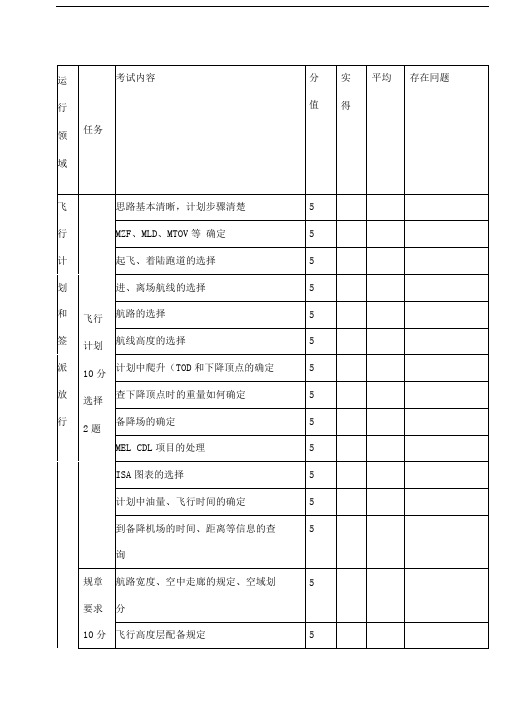 | 运行领域 | 任务 | 考试内容 | 分值 | 实得 | 平均 | 存在问题 |
|---|---|---|---|---|---|---|
| 飞行计划和签派放行 | 飞行计划 10 分 选择 2 题 | 思路基本清晰，计划步骤清楚 | 5 | | | |
| | | MZF、MLD、MTOV 等 确定 | 5 | | | |
| | | 起飞、着陆跑道的选择 | 5 | | | |
| | | 进、离场航线的选择 | 5 | | | |
| | | 航路的选择 | 5 | | | |
| | | 航线高度的选择 | 5 | | | |
| | | 计划中爬升（TOD 和下降顶点的确定 | 5 | | | |
| | | 查下降顶点时的重量如何确定 | 5 | | | |
| | | 备降场的确定 | 5 | | | |
| | | MEL CDL 项目的处理 | 5 | | | |
| | | ISA 图表的选择 | 5 | | | |
| | | 计划中油量、飞行时间的确定 | 5 | | | |
| | | 到备降机场的时间、距离等信息的查询 | 5 | | | |
| | 规章要求 10 分 | 航路宽度、空中走廊的规定、空域划分 | 5 | | | |
| | | 飞行高度层配备规定 | 5 | | | |